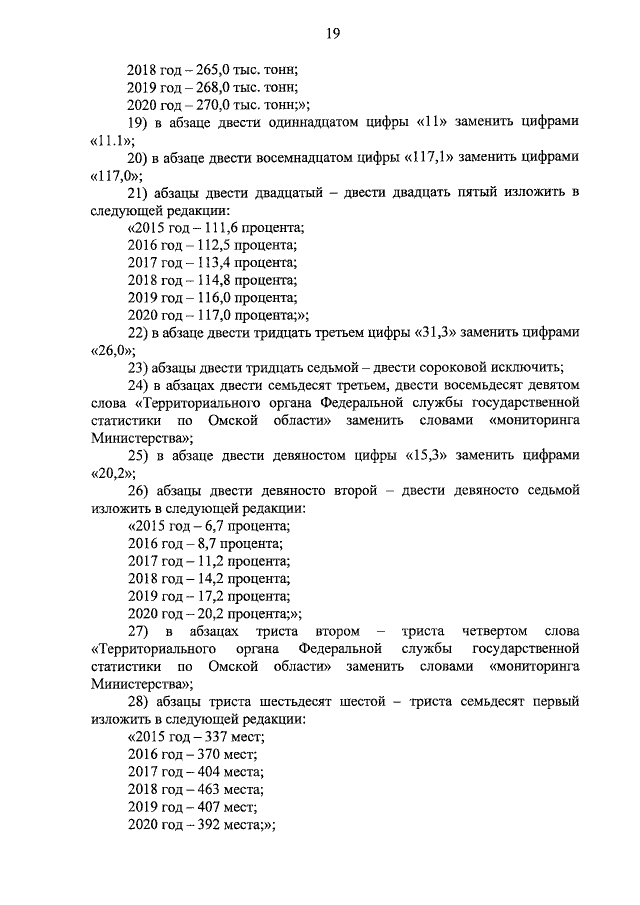 19

2018 год – 265,0 тыс. тонн;
2019 год – 268,0 тыс. тонн;
2020 год – 270,0 тыс. тонн;»;

19) в абзаце двести одиннадцатом цифры «11» заменить цифрами «11.1»;

20) в абзаце двести восемнадцатом цифры «117,1» заменить цифрами «117,0»;

21) абзацы двести двадцатый – двести двадцать пятый изложить в следующей редакции:

«2015 год – 111,6 процента;
2016 год – 112,5 процента;
2017 год – 113,4 процента;
2018 год – 114,8 процента;
2019 год – 116,0 процента;
2020 год – 117,0 процента;»;

22) в абзаце двести тридцать третьем цифры «31,3» заменить цифрами «26,0»;

23) абзацы двести тридцать седьмой – двести сороковой исключить;

24) в абзацах двести семьдесят третьем, двести восемьдесят девятом слова «Территориального органа Федеральной службы государственной статистики по Омской области» заменить словами «мониторинга Министерства»;

25) в абзаце двести девяностом цифры «15,3» заменить цифрами «20,2»;

26) абзацы двести девяносто второй – двести девяносто седьмой изложить в следующей редакции:

«2015 год – 6,7 процента;
2016 год – 8,7 процента;
2017 год – 11,2 процента;
2018 год – 14,2 процента;
2019 год – 17,2 процента;
2020 год – 20,2 процента;»;

27) в абзацах триста втором – триста четвертом слова «Территориального органа Федеральной службы государственной статистики по Омской области» заменить словами «мониторинга Министерства»;

28) абзацы триста шестьдесят шестой – триста семьдесят первый изложить в следующей редакции:

«2015 год – 337 мест;
2016 год – 370 мест;
2017 год – 404 места;
2018 год – 463 места;
2019 год – 407 мест;
2020 год – 392 места;»;